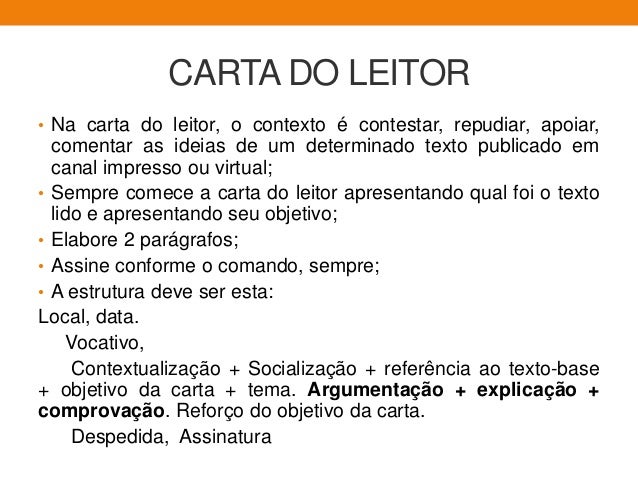 CARTA DO LEITOR

• Na carta do leitor, o contexto é contestar, repudiar, apoiar, comentar as ideias de um determinado texto publicado em canal impresso ou virtual;
• Sempre comece a carta do leitor apresentando qual foi o texto lido e apresentando seu objetivo;
• Elabore 2 parágrafos;
• Assine conforme o comando, sempre;
• A estrutura deve ser esta:

Local, data.

Vocativo,

Contextualização + Socialização + referência ao texto-base + objetivo da carta + tema. Argumentação + explicação + comprovação. Reforço do objetivo da carta.

Despedida, Assinatura